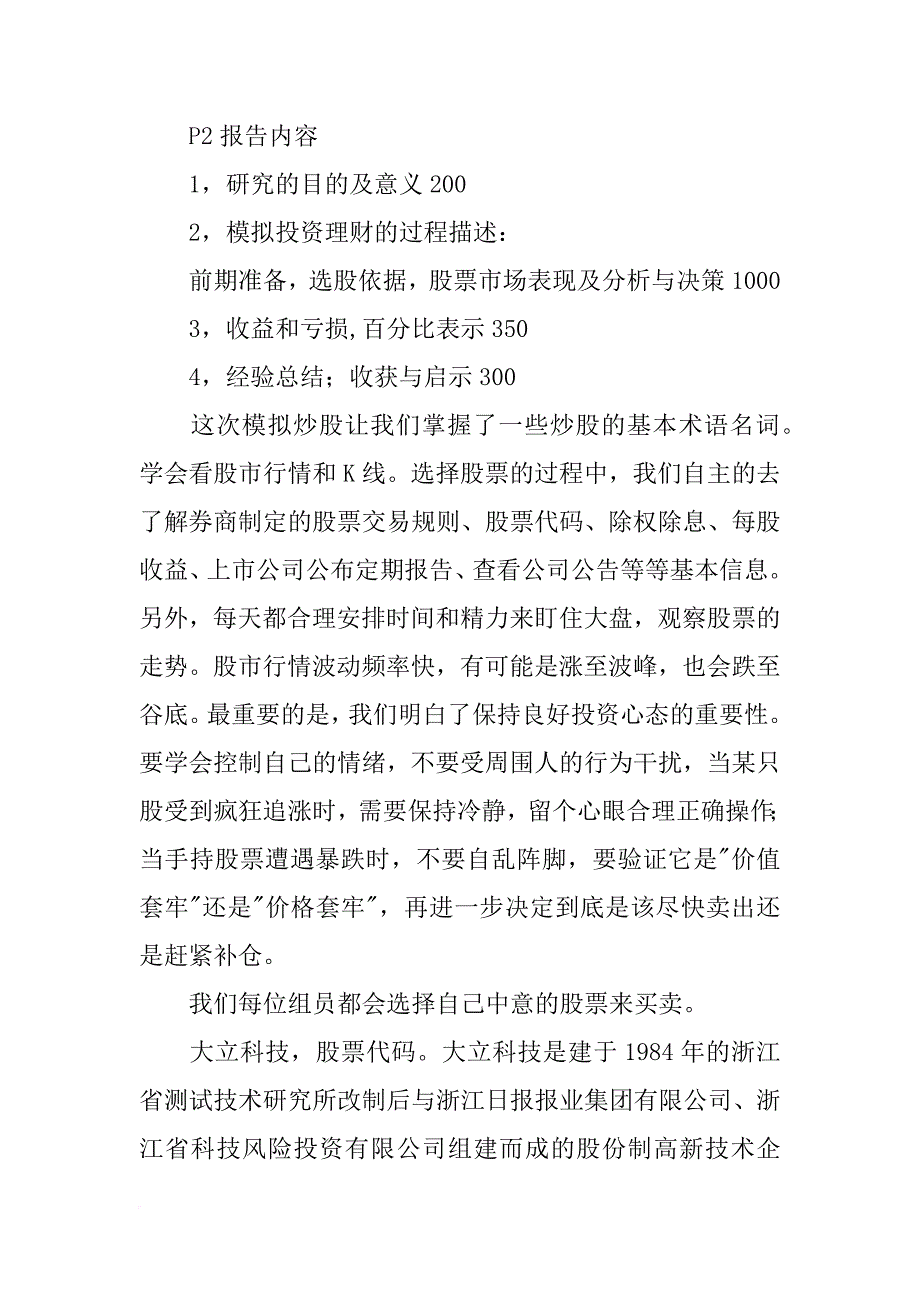 P2 报告内容

1，研究的目的及意义 200

2，模拟投资理财的过程描述：

前期准备，选股依据，股票市场表现及分析与决策 1000

3，收益和亏损,百分比表示 350

4，经验总结；收获与启示 300

这次模拟炒股让我们掌握了一些炒股的基本术语名词。学会看股市行情和 K 线。选择股票的过程中，我们自主的去了解券商制定的股票交易规则、股票代码、除权除息、每股收益、上市公司公布定期报告、查看公司公告等等基本信息。另外，每天都合理安排时间和精力来盯住大盘，观察股票的走势。股市行情波动频率快，有可能是涨至波峰，也会跌至谷底。最重要的是，我们明白了保持良好投资心态的重要性。要学会控制自己的情绪，不要受周围人的行为干扰，当某只股受到疯狂追涨时，需要保持冷静，留个心眼合理正确操作;当手持股票遭遇暴跌时，不要自乱阵脚，要验证它是"价值套牢"还是"价格套牢"，再进一步决定到底是该尽快卖出还是赶紧补仓。

我们每位组员都会选择自己中意的股票来买卖。

大立科技，股票代码。大立科技是建于 1984 年的浙江省测试技术研究所改制后与浙江日报报业集团有限公司、浙江省科技风险投资有限公司组建而成的股份制高新技术企